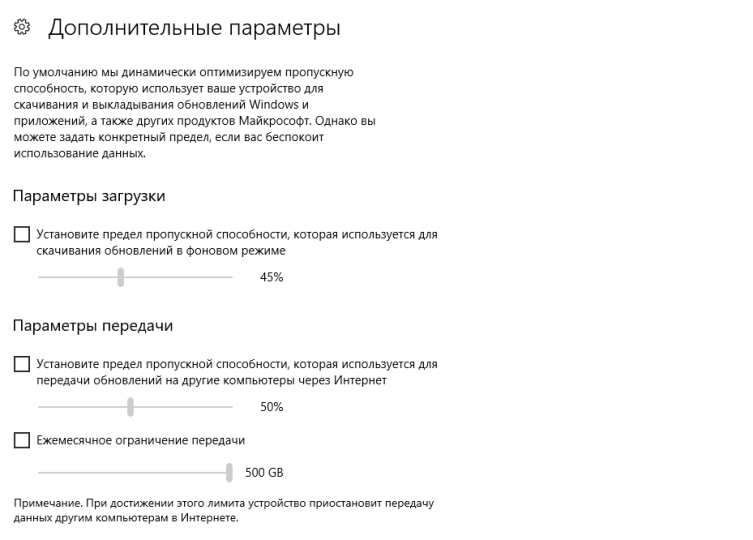 Дополнительные параметры

По умолчанию мы динамически оптимизируем пропускную способность, которую использует ваше устройство для скачивания и выкладывания обновлений Windows и приложений, а также других продуктов Майкрософт. Однако вы можете задать конкретный предел, если вас беспокоит использование данных.

Параметры загрузки

Установите предел пропускной способности, которая используется для скачивания обновлений в фоновом режиме

45%

Параметры передачи

Установите предел пропускной способности, которая используется для передачи обновлений на другие компьютеры через Интернет

50%

Ежемесячное ограничение передачи

500 GB

Примечание. При достижении этого лимита устройство приостановит передачу данных другим компьютерам в Интернете.